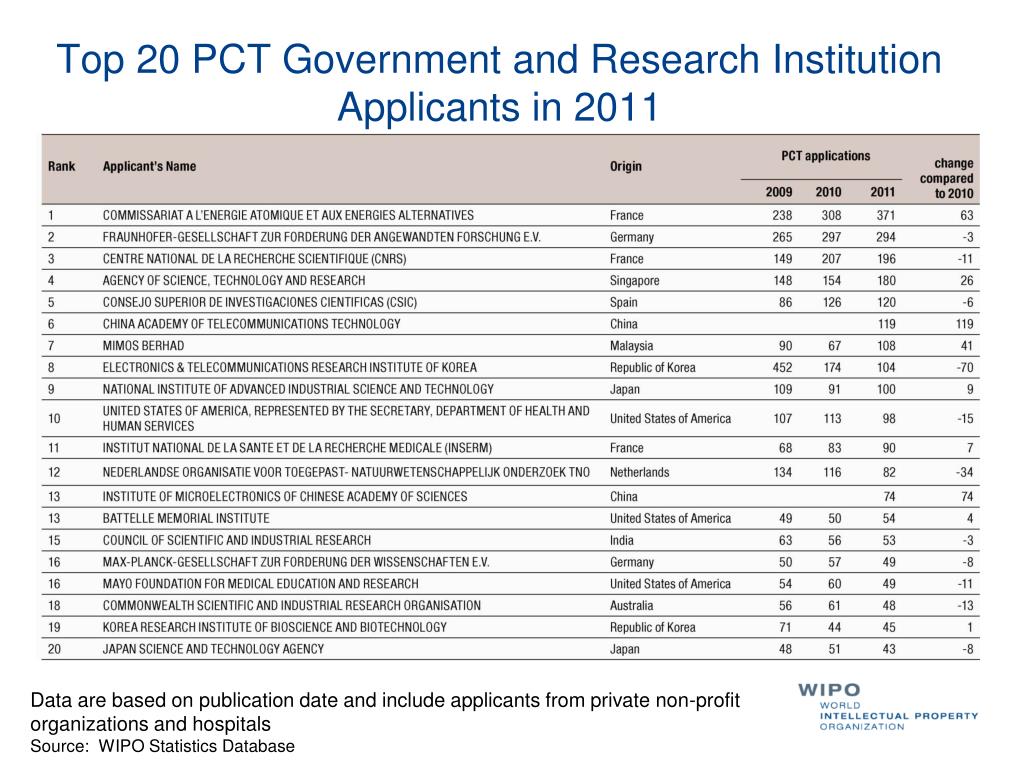 Top 20 PCT Government and Research Institution Applicants in 2011

| Rank | Applicant's Name | Origin | PCT applications 2009 | PCT applications 2010 | PCT applications 2011 | change compared to 2010 |
|---|---|---|---|---|---|---|
| 1 | COMMISSARIAT A L'ENERGIE ATOMIQUE ET AUX ENERGIES ALTERNATIVES | France | 238 | 308 | 371 | 63 |
| 2 | FRAUNHOFER-GESELLSCHAFT ZUR FORDERUNG DER ANGEWANDTEN FORSCHUNG E.V. | Germany | 265 | 297 | 294 | -3 |
| 3 | CENTRE NATIONAL DE LA RECHERCHE SCIENTIFIQUE (CNRS) | France | 149 | 207 | 196 | -11 |
| 4 | AGENCY OF SCIENCE, TECHNOLOGY AND RESEARCH | Singapore | 148 | 154 | 180 | 26 |
| 5 | CONSEJO SUPERIOR DE INVESTIGACIONES CIENTIFICAS (CSIC) | Spain | 86 | 126 | 120 | -6 |
| 6 | CHINA ACADEMY OF TELECOMMUNICATIONS TECHNOLOGY | China | | | 119 | 119 |
| 7 | MIMOS BERHAD | Malaysia | 90 | 67 | 108 | 41 |
| 8 | ELECTRONICS & TELECOMMUNICATIONS RESEARCH INSTITUTE OF KOREA | Republic of Korea | 452 | 174 | 104 | -70 |
| 9 | NATIONAL INSTITUTE OF ADVANCED INDUSTRIAL SCIENCE AND TECHNOLOGY | Japan | 109 | 91 | 100 | 9 |
| 10 | UNITED STATES OF AMERICA, REPRESENTED BY THE SECRETARY, DEPARTMENT OF HEALTH AND HUMAN SERVICES | United States of America | 107 | 113 | 98 | -15 |
| 11 | INSTITUT NATIONAL DE LA SANTE ET DE LA RECHERCHE MEDICALE (INSERM) | France | 68 | 83 | 90 | 7 |
| 12 | NEDERLANDSE ORGANISATIE VOOR TOEGEPAST- NATUURWETENSCHAPPELIJK ONDERZOEK TNO | Netherlands | 134 | 116 | 82 | -34 |
| 13 | INSTITUTE OF MICROELECTRONICS OF CHINESE ACADEMY OF SCIENCES | China | | | 74 | 74 |
| 13 | BATTELLE MEMORIAL INSTITUTE | United States of America | 49 | 50 | 54 | 4 |
| 15 | COUNCIL OF SCIENTIFIC AND INDUSTRIAL RESEARCH | India | 63 | 56 | 53 | -3 |
| 16 | MAX-PLANCK-GESELLSCHAFT ZUR FORDERUNG DER WISSENSCHAFTEN E.V. | Germany | 50 | 57 | 49 | -8 |
| 16 | MAYO FOUNDATION FOR MEDICAL EDUCATION AND RESEARCH | United States of America | 54 | 60 | 49 | -11 |
| 18 | COMMONWEALTH SCIENTIFIC AND INDUSTRIAL RESEARCH ORGANISATION | Australia | 56 | 61 | 48 | -13 |
| 19 | KOREA RESEARCH INSTITUTE OF BIOSCIENCE AND BIOTECHNOLOGY | Republic of Korea | 71 | 44 | 45 | 1 |
| 20 | JAPAN SCIENCE AND TECHNOLOGY AGENCY | Japan | 48 | 51 | 43 | -8 |

Data are based on publication date and include applicants from private non-profit organizations and hospitals
Source: WIPO Statistics Database

WIPO
WORLD INTELLECTUAL PROPERTY ORGANIZATION